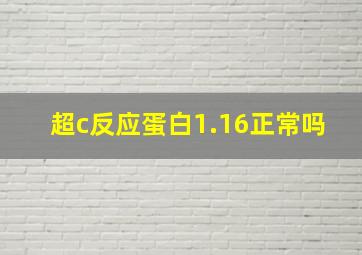 超c反应蛋白1.16正常吗